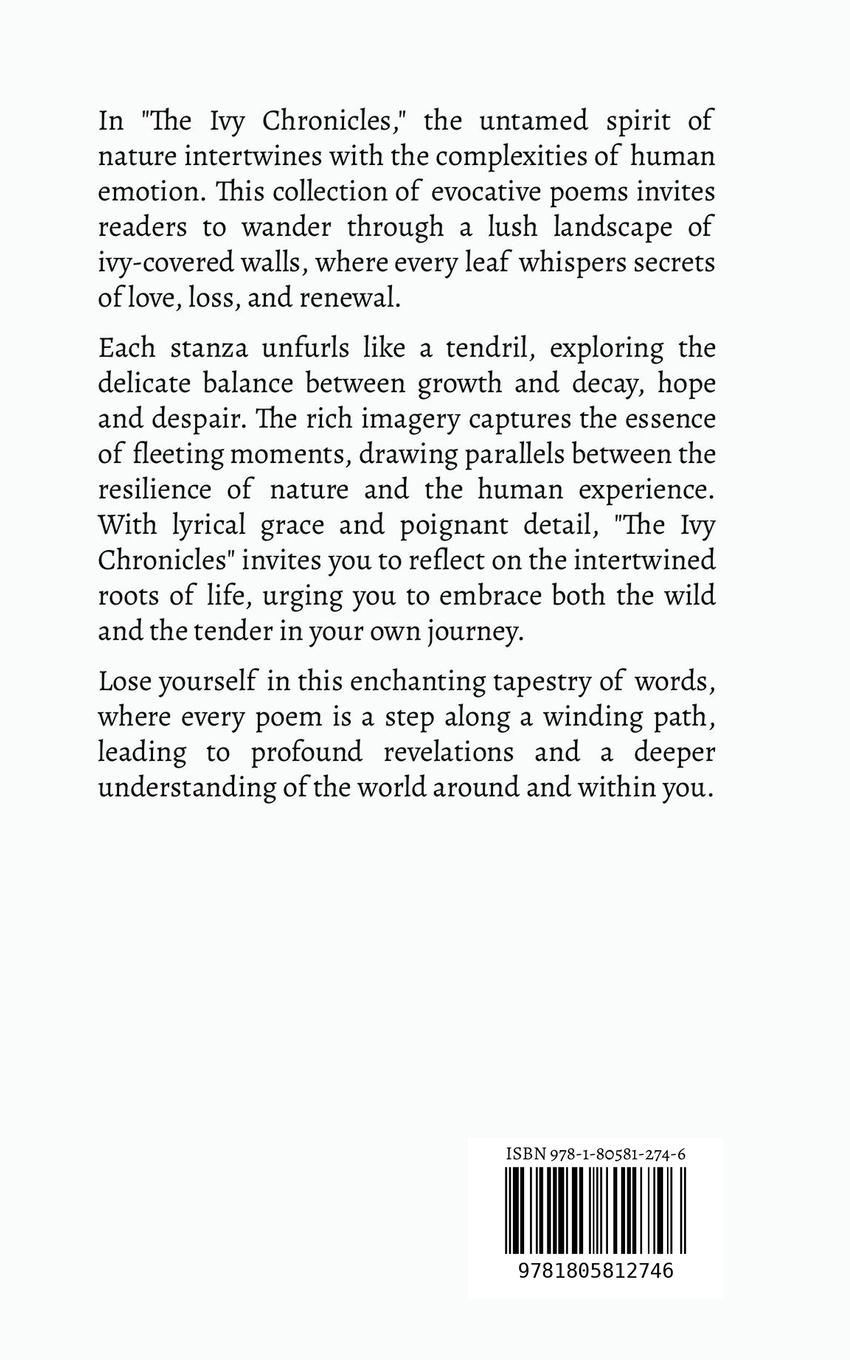 In "The Ivy Chronicles," the untamed spirit of nature intertwines with the complexities of human emotion. This collection of evocative poems invites readers to wander through a lush landscape of ivy-covered walls, where every leaf whispers secrets of love, loss, and renewal.

Each stanza unfurls like a tendril, exploring the delicate balance between growth and decay, hope and despair. The rich imagery captures the essence of fleeting moments, drawing parallels between the resilience of nature and the human experience. With lyrical grace and poignant detail, "The Ivy Chronicles" invites you to reflect on the intertwined roots of life, urging you to embrace both the wild and the tender in your own journey.

Lose yourself in this enchanting tapestry of words, where every poem is a step along a winding path, leading to profound revelations and a deeper understanding of the world around and within you.

ISBN 978-1-80581-274-6

9781805812746